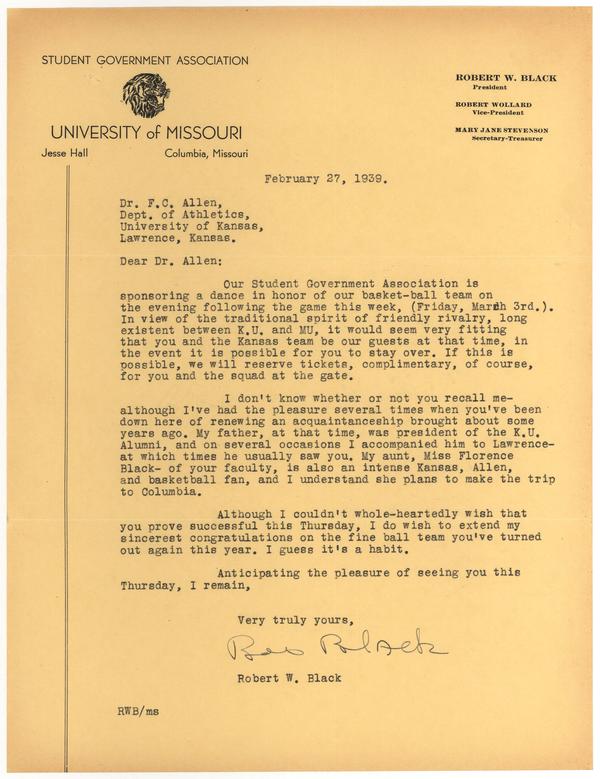 STUDENT GOVERNMENT ASSOCIATION

UNIVERSITY of MISSOURI

Jesse Hall

Columbia, Missouri

ROBERT W. BLACK
President

ROBERT WOLLARD
Vice-President

MARY JANE STEVENSON
Secretary-Treasurer

February 27, 1939.

Dr. F.C. Allen,
Dept. of Athletics,
University of Kansas,
Lawrence, Kansas.

Dear Dr. Allen:

Our Student Government Association is sponsoring a dance in honor of our basket-ball team on the evening following the game this week, (Friday, March 3rd.). In view of the traditional spirit of friendly rivalry, long existent between K.U. and MU, it would seem very fitting that you and the Kansas team be our guests at that time, in the event it is possible for you to stay over. If this is possible, we will reserve tickets, complimentary, of course, for you and the squad at the gate.

I don't know whether or not you recall me- although I've had the pleasure several times when you've been down here of renewing an acquaintanceship brought about some years ago. My father, at that time, was president of the K.U. Alumni, and on several occasions I accompanied him to Lawrence- at which times he usually saw you. My aunt, Miss Florence Black- of your faculty, is also an intense Kansas, Allen, and basketball fan, and I understand she plans to make the trip to Columbia.

Although I couldn't whole-heartedly wish that you prove successful this Thursday, I do wish to extend my sincerest congratulations on the fine ball team you've turned out again this year. I guess it's a habit.

Anticipating the pleasure of seeing you this Thursday, I remain,

Very truly yours,

Bob Black

Robert W. Black

RWB/ms